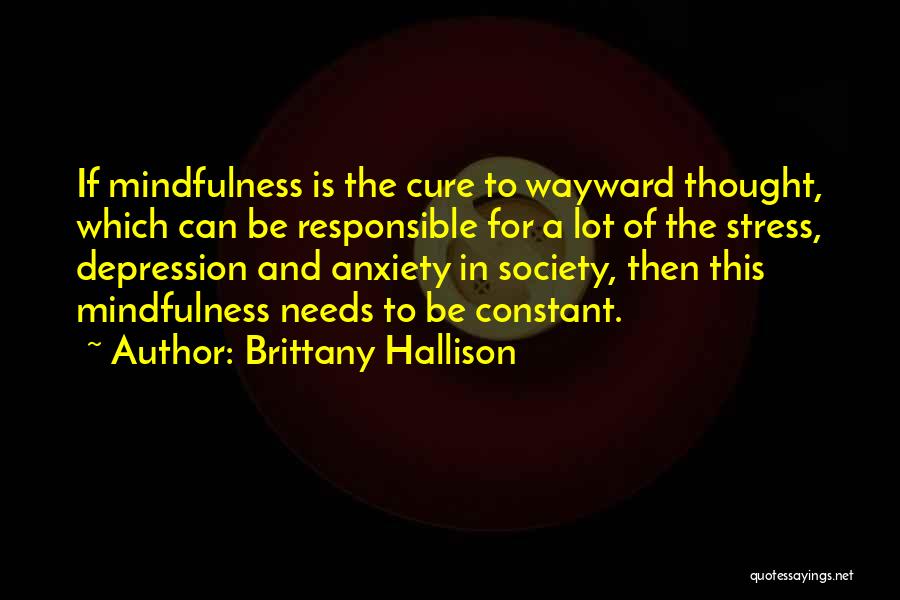 If mindfulness is the cure to wayward thought, which can be responsible for a lot of the stress, depression and anxiety in society, then this mindfulness needs to be constant.
~ Author: Brittany Hallison

quotessayings.net